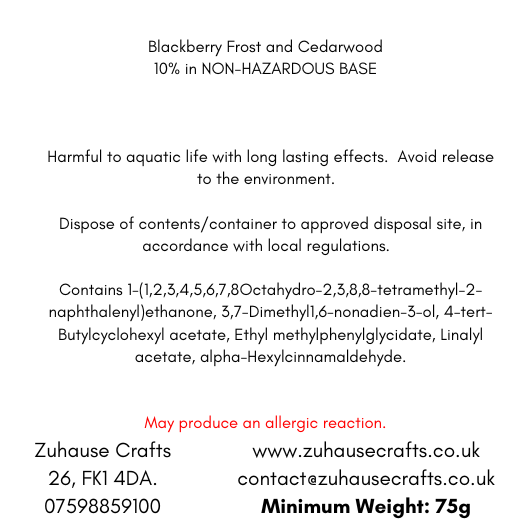 Blackberry Frost and Cedarwood
10% in NON-HAZARDOUS BASE

Harmful to aquatic life with long lasting effects.  Avoid release to the environment.

Dispose of contents/container to approved disposal site, in accordance with local regulations.

Contains 1-(1,2,3,4,5,6,7,8Octahydro-2,3,8,8-tetramethyl-2-naphthalenyl)ethanone, 3,7-Dimethyl1,6-nonadien-3-ol, 4-tert-Butylcyclohexyl acetate, Ethyl methylphenylglycidate, Linalyl acetate, alpha-Hexylcinnamaldehyde.

May produce an allergic reaction.

Zuhause Crafts
26, FK1 4DA.
07598859100

www.zuhausecrafts.co.uk
contact@zuhausecrafts.co.uk
**Minimum Weight: 75g**